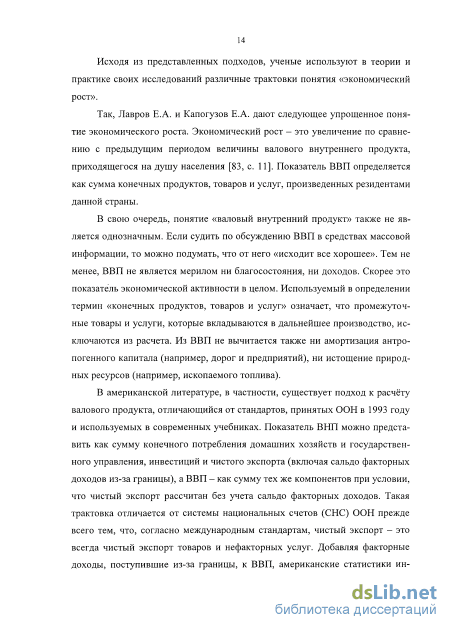 14

Исходя из представленных подходов, ученые используют в теории и практике своих исследований различные трактовки понятия «экономический рост».

Так, Лавров Е.А. и Капогузов Е.А. дают следующее упрощенное понятие экономического роста. Экономический рост – это увеличение по сравнению с предыдущим периодом величины валового внутреннего продукта, приходящегося на душу населения [83, с. 11]. Показатель ВВП определяется как сумма конечных продуктов, товаров и услуг, произведенных резидентами данной страны.

В свою очередь, понятие «валовый внутренний продукт» также не является однозначным. Если судить по обсуждению ВВП в средствах массовой информации, то можно подумать, что от него «исходит все хорошее». Тем не менее, ВВП не является мерилом ни благосостояния, ни доходов. Скорее это показатель экономической активности в целом. Используемый в определении термин «конечных продуктов, товаров и услуг» означает, что промежуточные товары и услуги, которые вкладываются в дальнейшее производство, исключаются из расчета. Из ВВП не вычитается также ни амортизация антропогенного капитала (например, дорог и предприятий), ни истощение природных ресурсов (например, ископаемого топлива).

В американской литературе, в частности, существует подход к расчёту валового продукта, отличающийся от стандартов, принятых ООН в 1993 году и используемых в современных учебниках. Показатель ВНП можно представить как сумму конечного потребления домашних хозяйств и государственного управления, инвестиций и чистого экспорта (включая сальдо факторных доходов из-за границы), а ВВП – как сумму тех же компонентов при условии, что чистый экспорт рассчитан без учета сальдо факторных доходов. Такая трактовка отличается от системы национальных счетов (СНС) ООН прежде всего тем, что, согласно международным стандартам, чистый экспорт – это всегда чистый экспорт товаров и нефакторных услуг. Добавляя факторные доходы, поступившие из-за границы, к ВВП, американские статистики ин-

dsLib.net
библиотека диссертаций